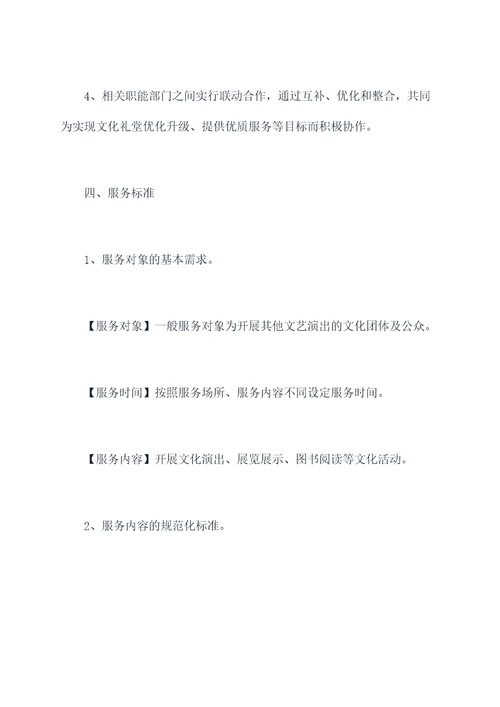 4、相关职能部门之间实行联动合作，通过互补、优化和整合，共同为实现文化礼堂优化升级、提供优质服务等目标而积极协作。

四、服务标准

1、服务对象的基本需求。

【服务对象】一般服务对象为开展其他文艺演出的文化团体及公众。

【服务时间】按照服务场所、服务内容不同设定服务时间。

【服务内容】开展文化演出、展览展示、图书阅读等文化活动。

2、服务内容的规范化标准。